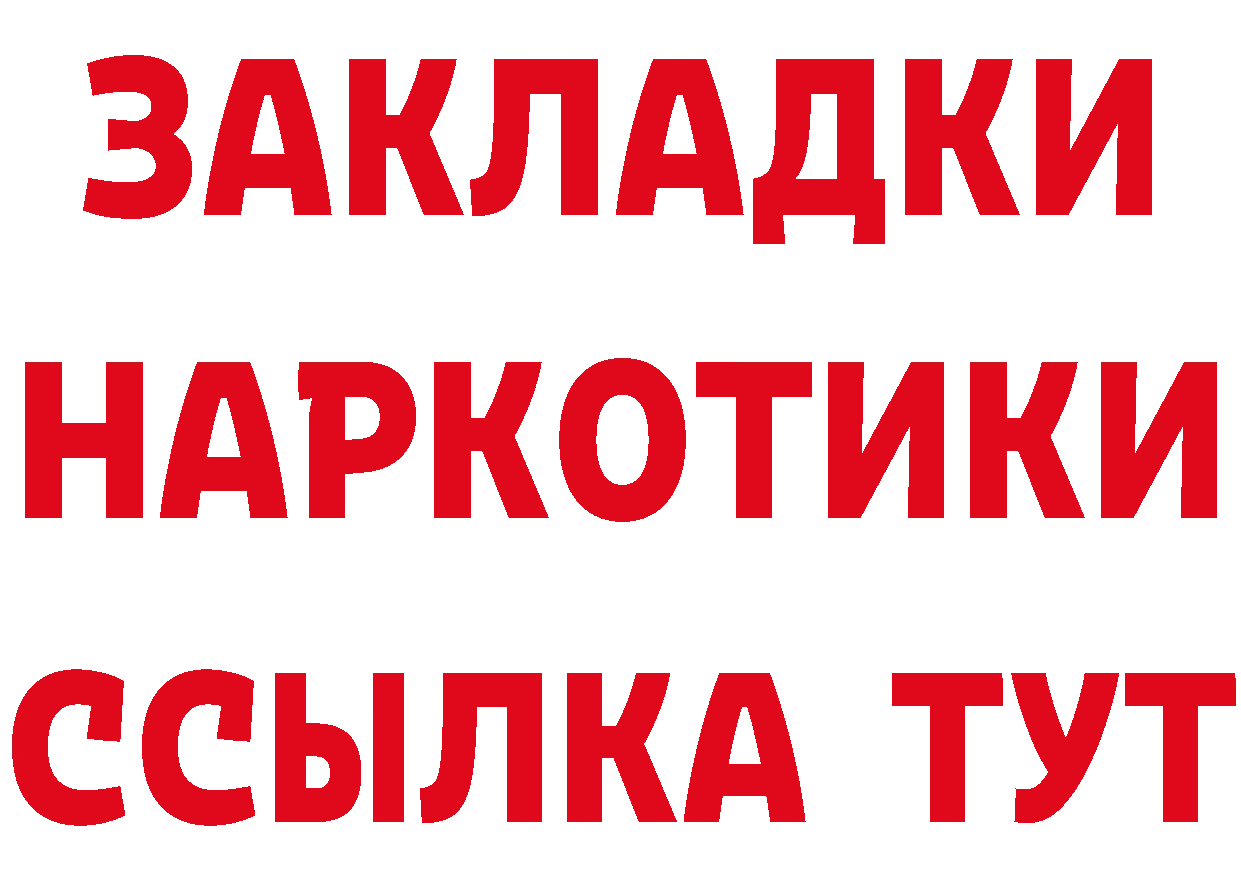 ЗАКЛАДКИ НАРКОТИКИ ССЫЛКА ТУТ